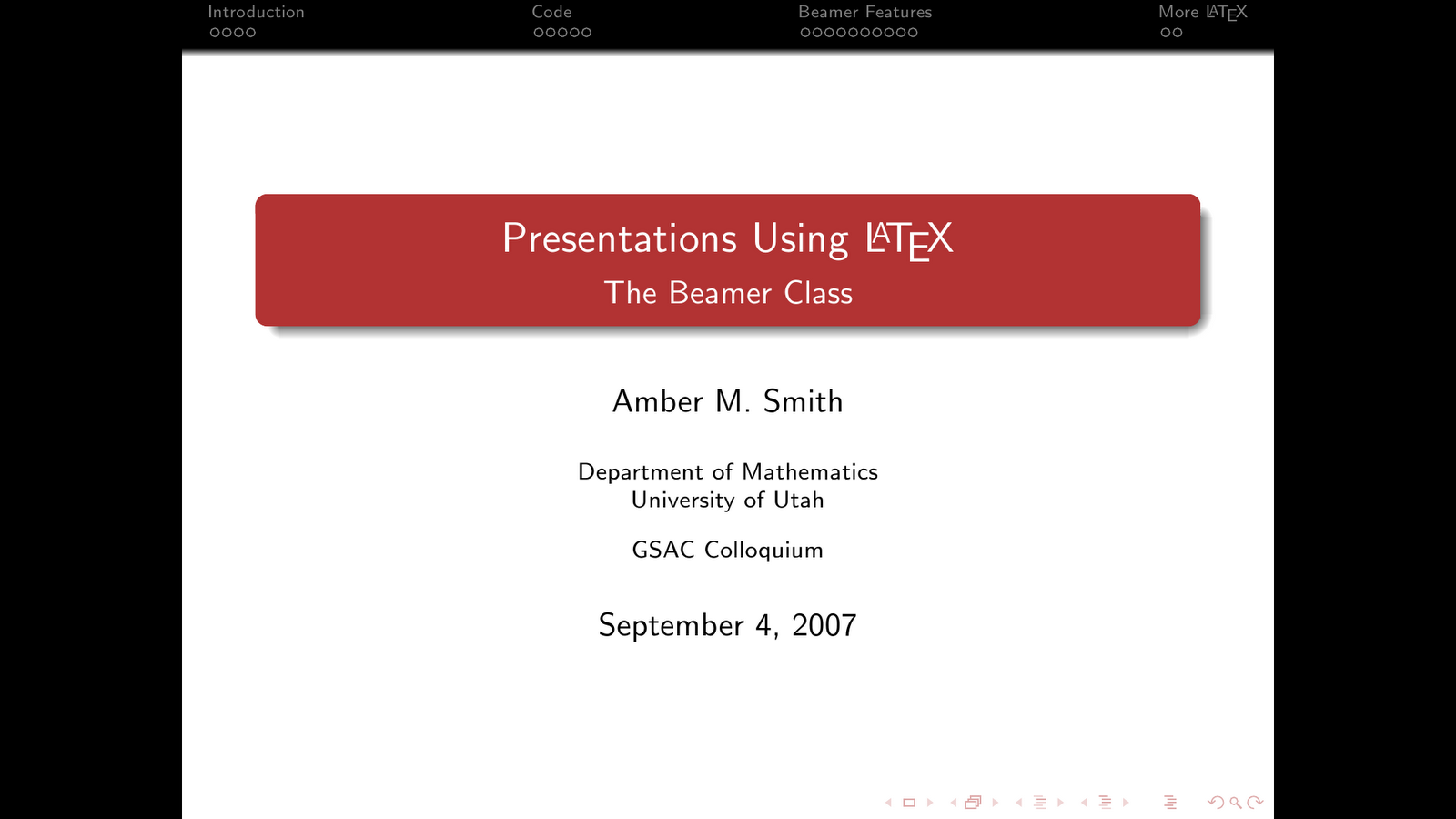 Introduction
Code
Beamer Features
More LaTeX

Presentations Using LaTeX
The Beamer Class

Amber M. Smith

Department of Mathematics
University of Utah

GSAC Colloquium

September 4, 2007